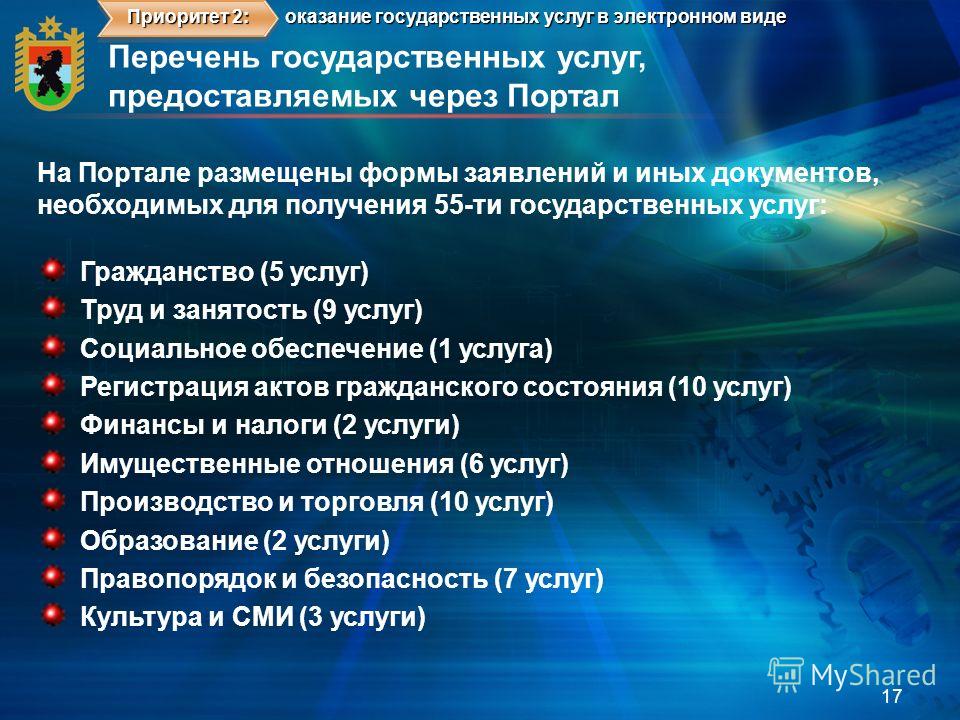 Приоритет 2: оказание государственных услуг в электронном виде

Перечень государственных услуг, предоставляемых через Портал

На Портале размещены формы заявлений и иных документов, необходимых для получения 55-ти государственных услуг:

Гражданство (5 услуг)
Труд и занятость (9 услуг)
Социальное обеспечение (1 услуга)
Регистрация актов гражданского состояния (10 услуг)
Финансы и налоги (2 услуги)
Имущественные отношения (6 услуг)
Производство и торговля (10 услуг)
Образование (2 услуги)
Правопорядок и безопасность (7 услуг)
Культура и СМИ (3 услуги)

MyShared

17